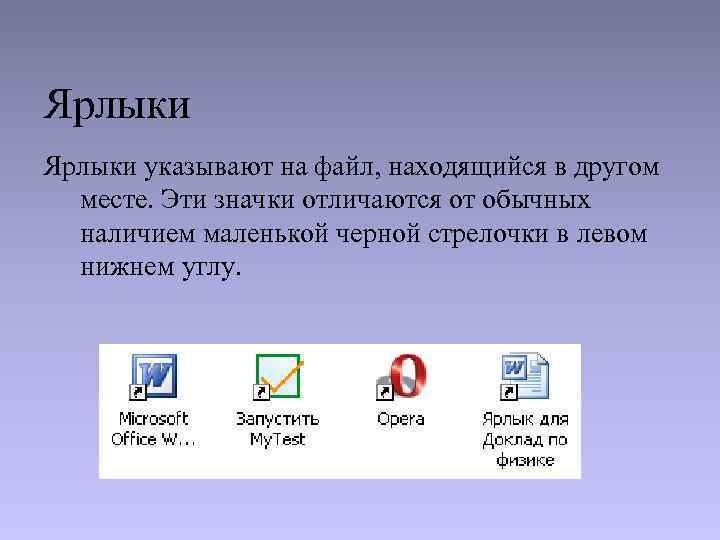 Ярлыки

Ярлыки указывают на файл, находящийся в другом месте. Эти значки отличаются от обычных наличием маленькой черной стрелочки в левом нижнем углу.

Microsoft Office W...

Запустить MyTest

Opera

Ярлык для Доклад по физике